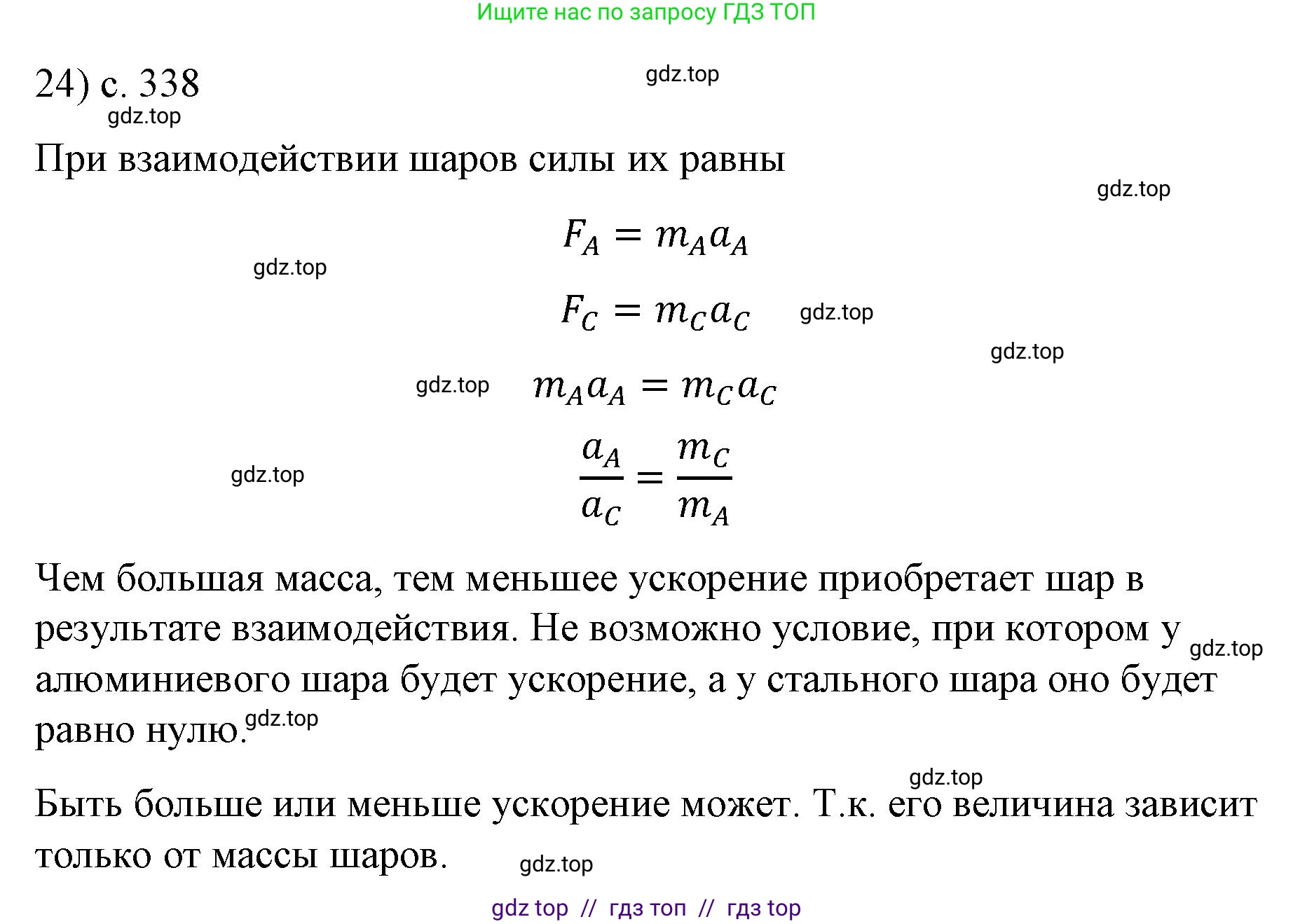 Ищите нас по запросу ГДЗ ТОП

24) с. 338

gdz.top

gdz.top

При взаимодействии шаров силы их равны

gdz.top

$F_A = m_A a_A$

gdz.top

$F_C = m_C a_C$

gdz.top

gdz.top

gdz.top

$m_A a_A = m_C a_C$

gdz.top

$\frac{a_A}{a_C} = \frac{m_C}{m_A}$

Чем большая масса, тем меньшее ускорение приобретает шар в результате взаимодействия. Не возможно условие, при котором у алюминиевого шара будет ускорение, а у стального шара оно будет равно нулю.

gdz.top

gdz.top

gdz.top

Быть больше или меньше ускорение может. Т.к. его величина зависит только от массы шаров.

gdz.top

gdz top // гдз топ // гдз top